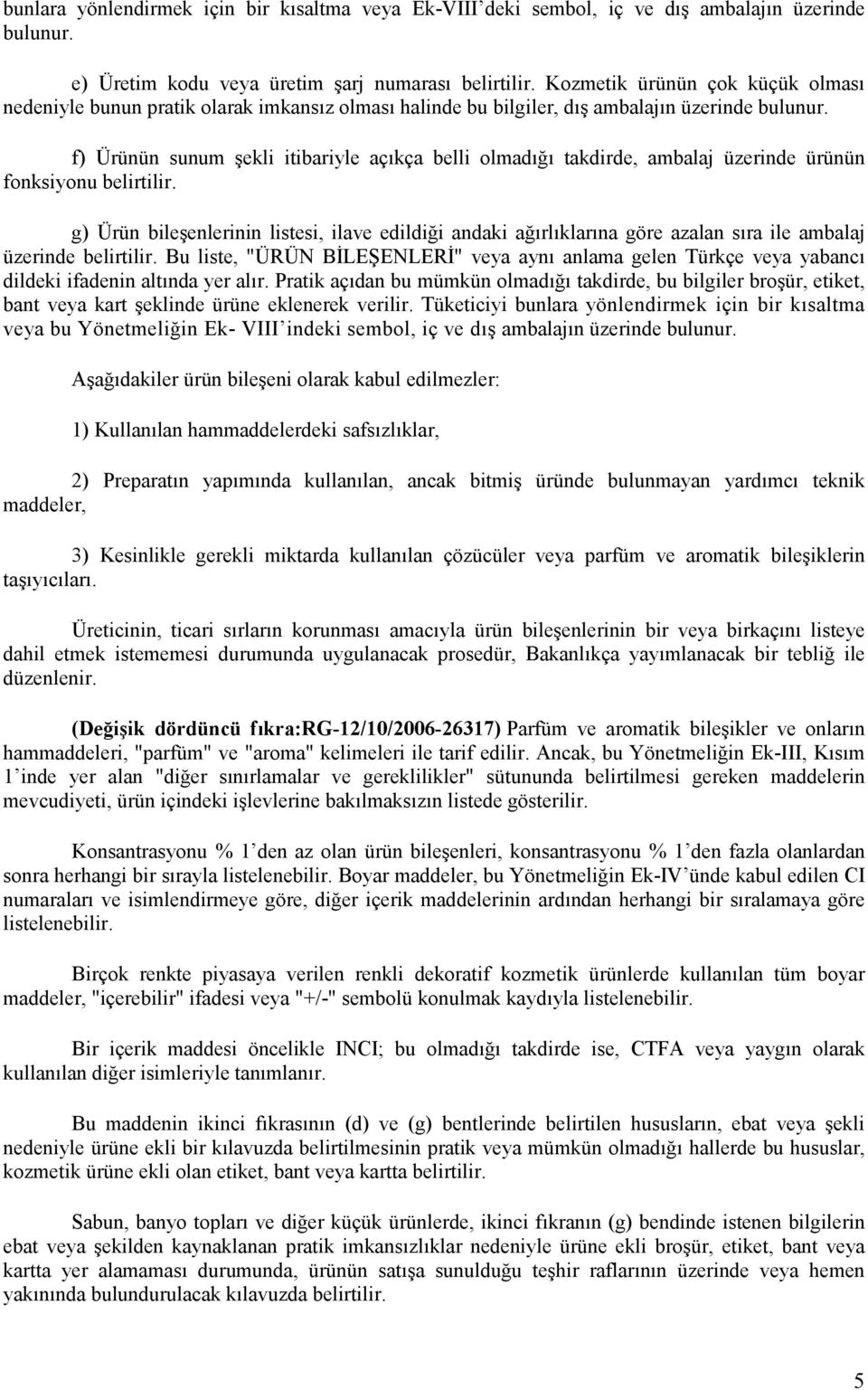 bunlara yönlendirmek için bir kısaltma veya Ek-VIII'deki sembol, iç ve dış ambalajın üzerinde bulunur.

e) Üretim kodu veya üretim şarj numarası belirtilir. Kozmetik ürünün çok küçük olması nedeniyle bunun pratik olarak imkansız olması halinde bu bilgiler, dış ambalajın üzerinde bulunur.

f) Ürünün sunum şekli itibariyle açıkça belli olmadığı takdirde, ambalaj üzerinde ürünün fonksiyonu belirtilir.

g) Ürün bileşenlerinin listesi, ilave edildiği andaki ağırlıklarına göre azalan sıra ile ambalaj üzerinde belirtilir. Bu liste, "ÜRÜN BİLEŞENLERİ" veya aynı anlama gelen Türkçe veya yabancı dildeki ifadenin altında yer alır. Pratik açıdan bu mümkün olmadığı takdirde, bu bilgiler broşür, etiket, bant veya kart şeklinde ürüne eklenerek verilir. Tüketiciyi bunlara yönlendirmek için bir kısaltma veya bu Yönetmeliğin Ek- VIII'indeki sembol, iç ve dış ambalajın üzerinde bulunur.

Aşağıdakiler ürün bileşeni olarak kabul edilmezler:

1) Kullanılan hammaddelerdeki safsızlıklar,

2) Preparatın yapımında kullanılan, ancak bitmiş üründe bulunmayan yardımcı teknik maddeler,

3) Kesinlikle gerekli miktarda kullanılan çözücüler veya parfüm ve aromatik bileşiklerin taşıyıcıları.

Üreticinin, ticari sırların korunması amacıyla ürün bileşenlerinin bir veya birkaçını listeye dahil etmek istememesi durumunda uygulanacak prosedür, Bakanlıkça yayımlanacak bir tebliğ ile düzenlenir.

(Değişik dördüncü fıkra:RG-12/10/2006-26317) Parfüm ve aromatik bileşikler ve onların hammaddeleri, "parfüm" ve "aroma" kelimeleri ile tarif edilir. Ancak, bu Yönetmeliğin Ek-III, Kısım 1'inde yer alan "diğer sınırlamalar ve gereklilikler" sütununda belirtilmesi gereken maddelerin mevcudiyeti, ürün içindeki işlevlerine bakılmaksızın listede gösterilir.

Konsantrasyonu % 1'den az olan ürün bileşenleri, konsantrasyonu % 1'den fazla olanlardan sonra herhangi bir sırayla listelenebilir. Boyar maddeler, bu Yönetmeliğin Ek-IV'ünde kabul edilen CI numaraları ve isimlendirmeye göre, diğer içerik maddelerinin ardından herhangi bir sıralamaya göre listelenebilir.

Birçok renkte piyasaya verilen renkli dekoratif kozmetik ürünlerde kullanılan tüm boyar maddeler, "içerebilir" ifadesi veya "+/-" sembolü konulmak kaydıyla listelenebilir.

Bir içerik maddesi öncelikle INCI; bu olmadığı takdirde ise, CTFA veya yaygın olarak kullanılan diğer isimleriyle tanımlanır.

Bu maddenin ikinci fıkrasının (d) ve (g) bentlerinde belirtilen hususların, ebat veya şekli nedeniyle ürüne ekli bir kılavuzda belirtilmesinin pratik veya mümkün olmadığı hallerde bu hususlar, kozmetik ürüne ekli olan etiket, bant veya kartta belirtilir.

Sabun, banyo topları ve diğer küçük ürünlerde, ikinci fıkranın (g) bendinde istenen bilgilerin ebat veya şekilden kaynaklanan pratik imkansızlıklar nedeniyle ürüne ekli broşür, etiket, bant veya kartta yer alamaması durumunda, ürünün satışa sunulduğu teşhir raflarının üzerinde veya hemen yakınında bulundurulacak kılavuzda belirtilir.

5